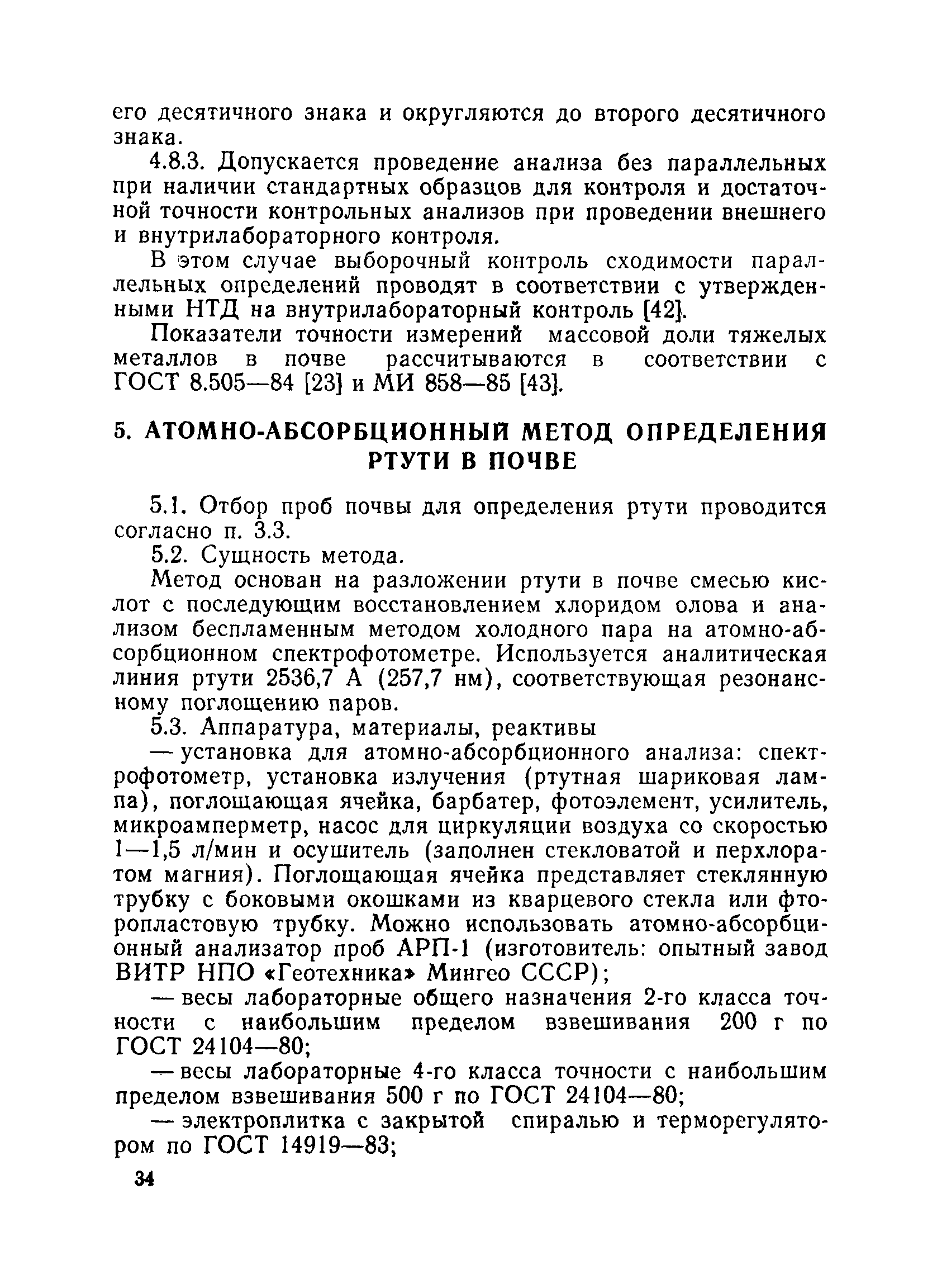 его десятичного знака и округляются до второго десятичного знака.

4.8.3. Допускается проведение анализа без параллельных при наличии стандартных образцов для контроля и достаточной точности контрольных анализов при проведении внешнего и внутрилабораторного контроля.

В этом случае выборочный контроль сходимости параллельных определений проводят в соответствии с утвержденными НТД на внутрилабораторный контроль [42].

Показатели точности измерений массовой доли тяжелых металлов в почве рассчитываются в соответствии с ГОСТ 8.505—84 [23] и МИ 858—85 [43].

5. АТОМНО-АБСОРБЦИОННЫЙ МЕТОД ОПРЕДЕЛЕНИЯ РТУТИ В ПОЧВЕ

5.1. Отбор проб почвы для определения ртути проводится согласно п. 3.3.

5.2. Сущность метода.

Метод основан на разложении ртути в почве смесью кислот с последующим восстановлением хлоридом олова и анализом беспламенным методом холодного пара на атомно-абсорбционном спектрофотометре. Используется аналитическая линия ртути 2536,7 А (257,7 нм), соответствующая резонансному поглощению паров.

5.3. Аппаратура, материалы, реактивы

— установка для атомно-абсорбционного анализа: спектрофотометр, установка излучения (ртутная шариковая лампа), поглощающая ячейка, барбатер, фотоэлемент, усилитель, микроамперметр, насос для циркуляции воздуха со скоростью 1—1,5 л/мин и осушитель (заполнен стекловатой и перхлоратом магния). Поглощающая ячейка представляет стеклянную трубку с боковыми окошками из кварцевого стекла или фторопластовую трубку. Можно использовать атомно-абсорбционный анализатор проб АРП-1 (изготовитель: опытный завод ВИТР НПО «Геотехника» Мингео СССР);

— весы лабораторные общего назначения 2-го класса точности с наибольшим пределом взвешивания 200 г по ГОСТ 24104—80;

— весы лабораторные 4-го класса точности с наибольшим пределом взвешивания 500 г по ГОСТ 24104—80;

— электроплитка с закрытой спиралью и терморегулятором по ГОСТ 14919—83;

34